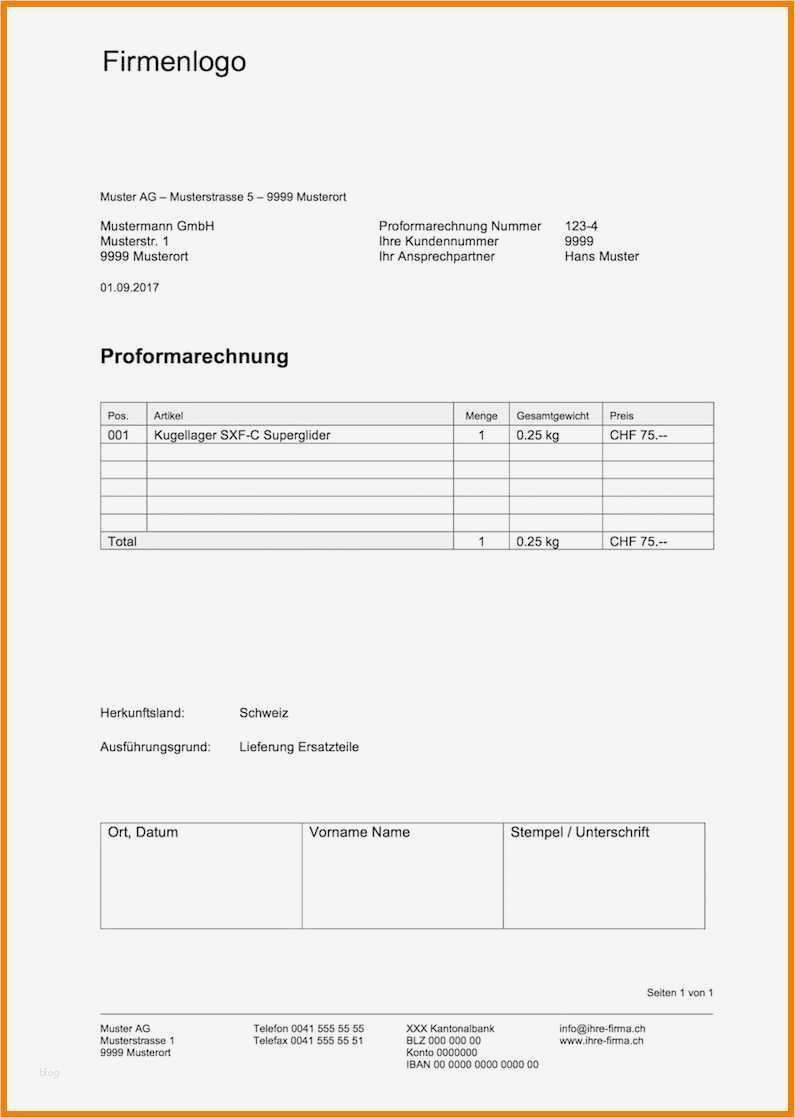 Firmenlogo

Muster AG – Musterstrasse 5 – 9999 Musterort

Mustermann GmbH
Musterstr. 1
9999 Musterort

Proformarechnung Nummer 123-4
Ihre Kundennummer 9999
Ihr Ansprechpartner Hans Muster

01.09.2017

Proformarechnung

| Pos. | Artikel | Menge | Gesamtgewicht | Preis |
|---|---|---|---|---|
| 001 | Kugellager SXF-C Superglider | 1 | 0.25 kg | CHF 75.-- |
| | | | | |
| | | | | |
| | | | | |
| | | | | |
| | | | | |
| Total | | 1 | 0.25 kg | CHF 75.-- |

Herkunftsland: Schweiz

Ausführungsgrund: Lieferung Ersatzteile

| Ort, Datum | Vorname Name | Stempel / Unterschrift |
|---|---|---|
| | | |

Seiten 1 von 1

Muster AG
Musterstrasse 1
9999 Musterort

Telefon 0041 555 55 55
Telefax 0041 555 55 51

XXX Kantonalbank
BLZ 000 000 00
Konto 0000000
IBAN 00 0000 0000 0000 00

info@ihre-firma.ch
www.ihre-firma.ch

blog